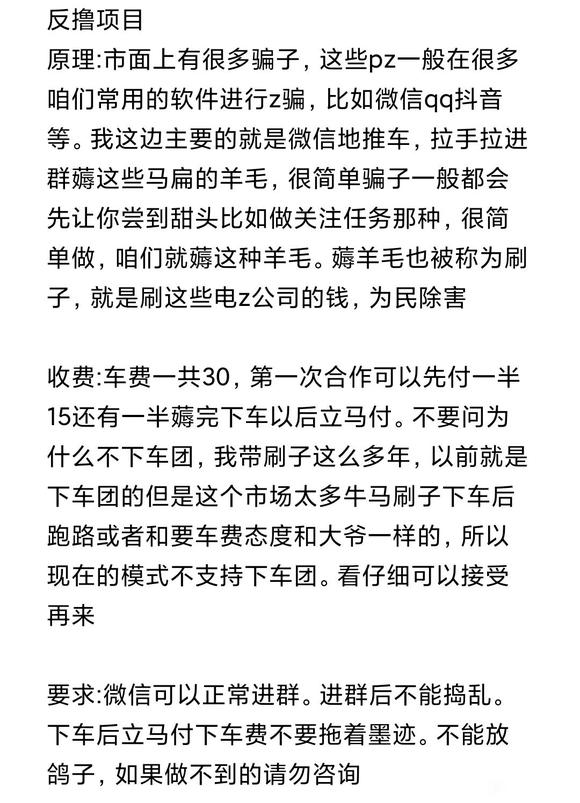 反撸项目
原理:市面上有很多骗子，这些pz一般在很多咱们常用的软件进行z骗，比如微信qq抖音等。我这边主要的就是微信地推车，拉手拉进群薅这些马扁的羊毛，很简单骗子一般都会先让你尝到甜头比如做关注任务那种，很简单做，咱们就薅这种羊毛。薅羊毛也被称为刷子，就是刷这些电z公司的钱，为民除害

收费:车费一共30，第一次合作可以先付一半15还有一半薅完下车以后立马付。不要问为什么不下车团，我带刷子这么多年，以前就是下车团的但是这个市场太多牛马刷子下车后跑路或者和要车费态度和大爷一样的，所以现在的模式不支持下车团。看仔细可以接受再来

要求:微信可以正常进群。进群后不能捣乱。下车后立马付下车费不要拖着墨迹。不能放鸽子，如果做不到的请勿咨询